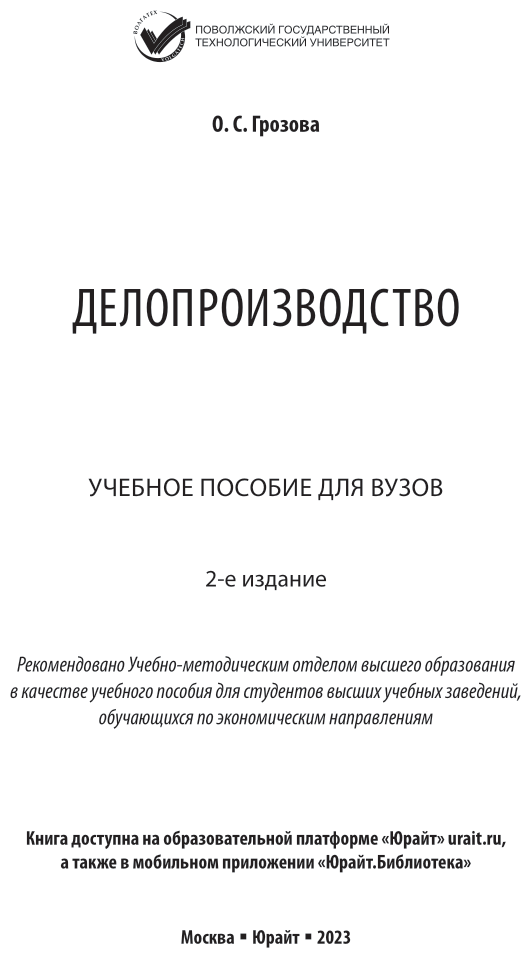 ПОВОЛЖСКИЙ ГОСУДАРСТВЕННЫЙ ТЕХНОЛОГИЧЕСКИЙ УНИВЕРСИТЕТ

О. С. Грозова

ДЕЛОПРОИЗВОДСТВО

УЧЕБНОЕ ПОСОБИЕ ДЛЯ ВУЗОВ

2-е издание

Рекомендовано Учебно-методическим отделом высшего образования в качестве учебного пособия для студентов высших учебных заведений, обучающихся по экономическим направлениям

Книга доступна на образовательной платформе «Юрайт» urait.ru, а также в мобильном приложении «Юрайт.Библиотека»

Москва ▪ Юрайт ▪ 2023